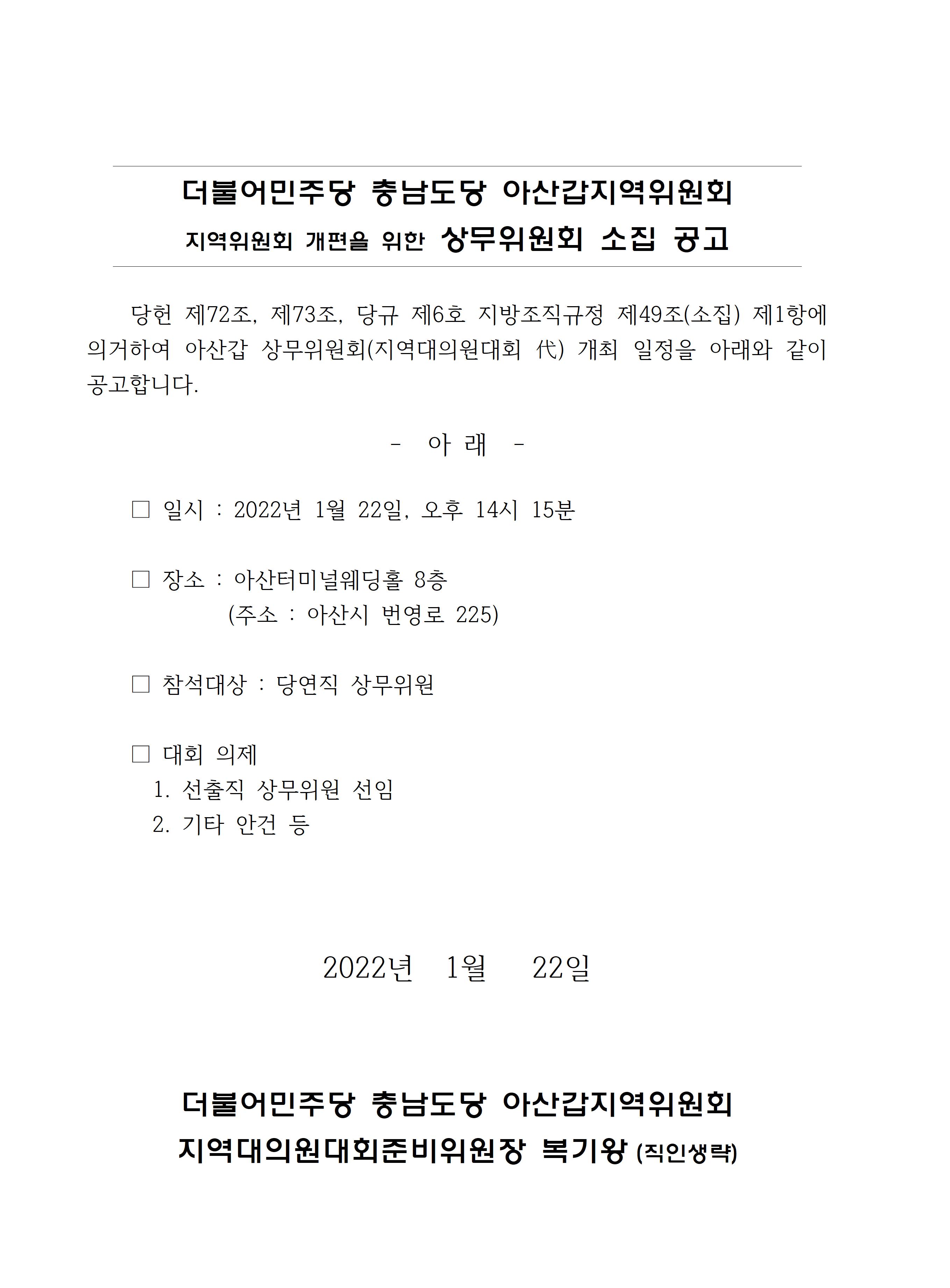 더불어민주당 충남도당 아산갑지역위원회
지역위원회 개편을 위한 상무위원회 소집 공고

당헌 제72조, 제73조, 당규 제6호 지방조직규정 제49조(소집) 제1항에 의거하여 아산갑 상무위원회(지역대의원대회 代) 개최 일정을 아래와 같이 공고합니다.

- 아 래 -

□ 일시 : 2022년 1월 22일, 오후 14시 15분

□ 장소 : 아산터미널웨딩홀 8층
(주소 : 아산시 번영로 225)

□ 참석대상 : 당연직 상무위원

□ 대회 의제
1. 선출직 상무위원 선임
2. 기타 안건 등

2022년 1월 22일

더불어민주당 충남도당 아산갑지역위원회
지역대의원대회준비위원장 복기왕 (직인생략)